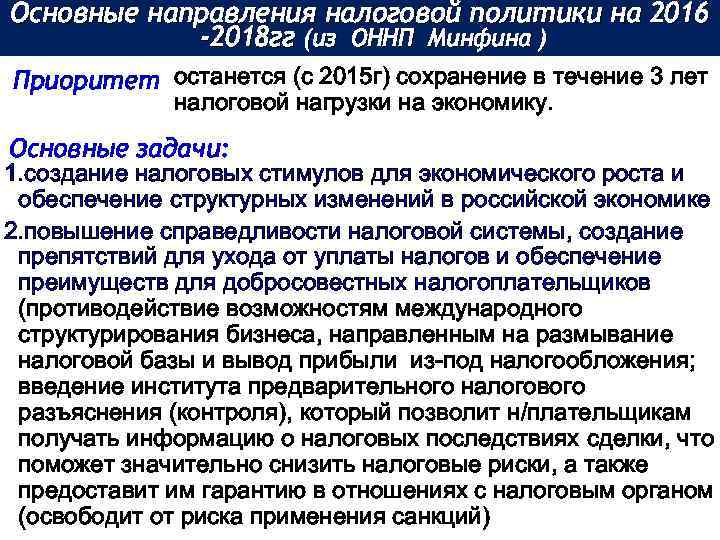 Основные направления налоговой политики на 2016 -2018гг (из ОННП Минфина )

Приоритет останется (с 2015г) сохранение в течение 3 лет налоговой нагрузки на экономику.

Основные задачи:

1.создание налоговых стимулов для экономического роста и обеспечение структурных изменений в российской экономике

2.повышение справедливости налоговой системы, создание препятствий для ухода от уплаты налогов и обеспечение преимуществ для добросовестных налогоплательщиков (противодействие возможностям международного структурирования бизнеса, направленным на размывание налоговой базы и вывод прибыли из-под налогообложения; введение института предварительного налогового разъяснения (контроля), который позволит н/плательщикам получать информацию о налоговых последствиях сделки, что поможет значительно снизить налоговые риски, а также предоставит им гарантию в отношениях с налоговым органом (освободит от риска применения санкций)